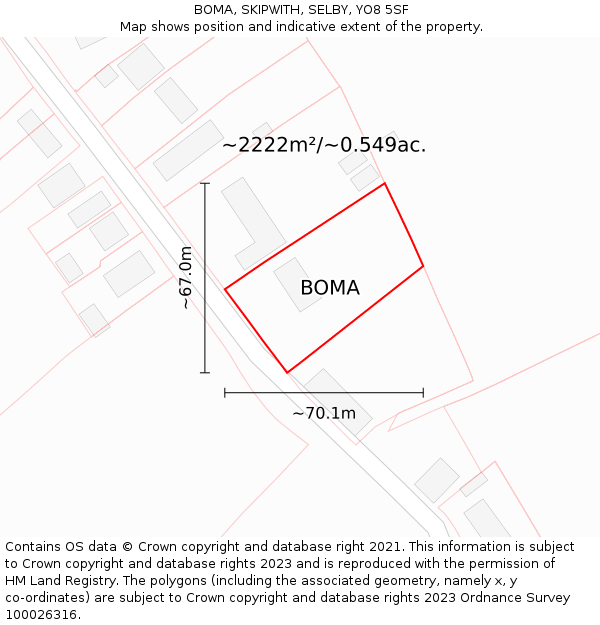 BOMA, SKIPWITH, SELBY, YO8 5SF
Map shows position and indicative extent of the property.

~2222m²/~0.549ac.

~67.0m

BOMA

~70.1m

Contains OS data © Crown copyright and database right 2021. This information is subject to Crown copyright and database rights 2023 and is reproduced with the permission of HM Land Registry. The polygons (including the associated geometry, namely x, y co-ordinates) are subject to Crown copyright and database rights 2023 Ordnance Survey 100026316.